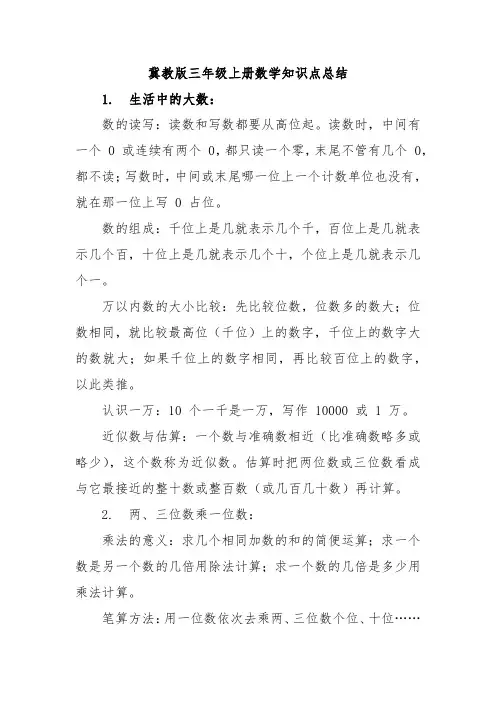 冀教版三年级上册数学知识点总结

1. 生活中的大数：

数的读写：读数和写数都要从高位起。读数时，中间有一个 0 或连续有两个 0，都只读一个零，末尾不管有几个 0，都不读；写数时，中间或末尾哪一位上一个计数单位也没有，就在那一位上写 0 占位。

数的组成：千位上是几就表示几个千，百位上是几就表示几个百，十位上是几就表示几个十，个位上是几就表示几个一。

万以内数的大小比较：先比较位数，位数多的数大；位数相同，就比较最高位（千位）上的数字，千位上的数字大的数就大；如果千位上的数字相同，再比较百位上的数字，以此类推。

认识一万：10 个一千是一万，写作 10000 或 1 万。

近似数与估算：一个数与准确数相近（比准确数略多或略少），这个数称为近似数。估算时把两位数或三位数看成与它最接近的整十数或整百数（或几百几十数）再计算。

2. 两、三位数乘一位数：

乘法的意义：求几个相同加数的和的简便运算；求一个数是另一个数的几倍用除法计算；求一个数的几倍是多少用乘法计算。

笔算方法：用一位数依次去乘两、三位数个位、十位……